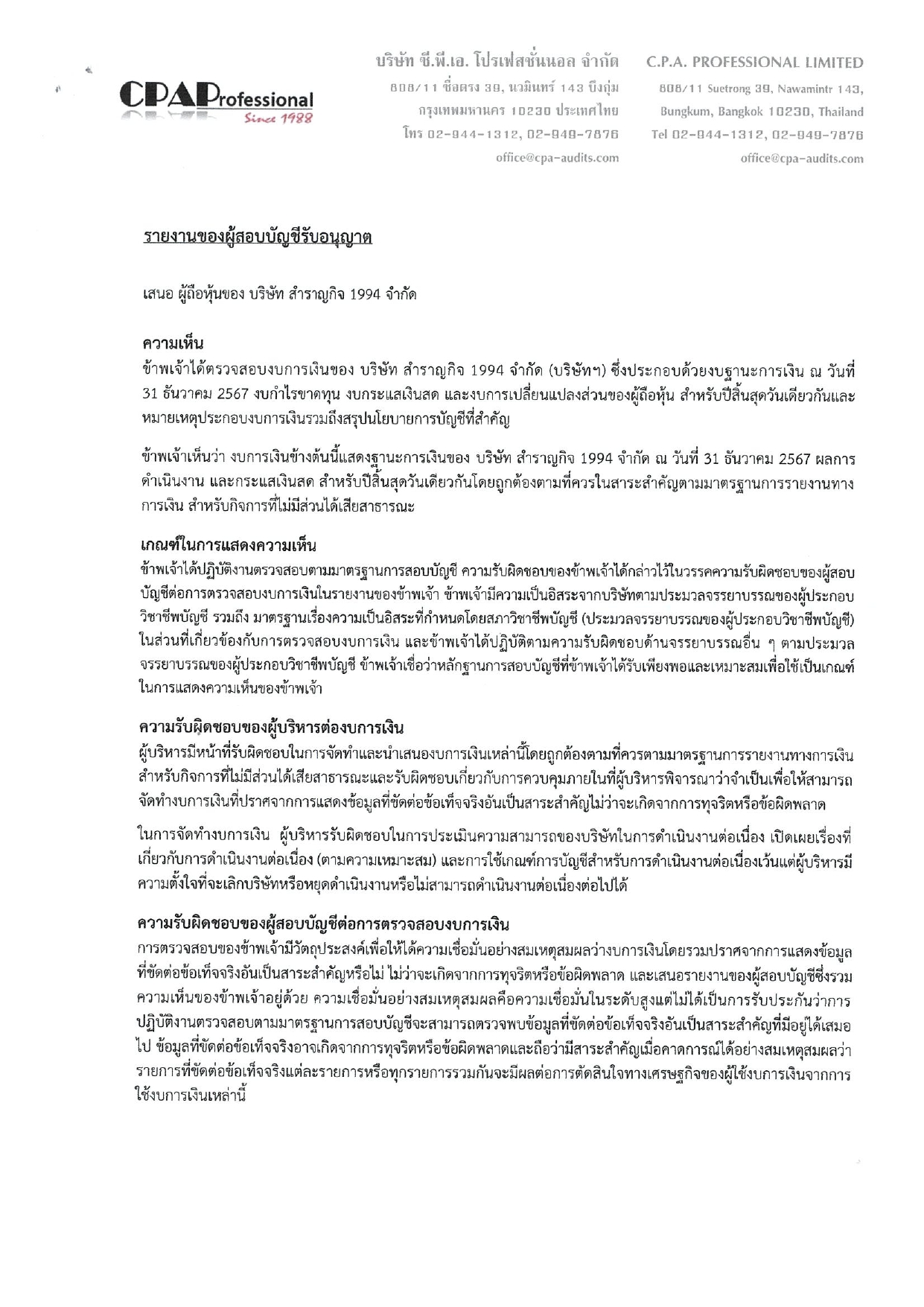 CPAProfessional
Since 1988

บริษัท ซี.พี.เอ. โปรเฟสชั่นนอล จำกัด
808/11 ซื่อตรง 39, นวมินทร์ 143 บึงกุ่ม
กรุงเทพมหานคร 10230 ประเทศไทย
โทร 02-944-1312, 02-949-7876
office@cpa-audits.com

C.P.A. PROFESSIONAL LIMITED
808/11 Suetrong 39, Nawamintr 143,
Bungkum, Bangkok 10230, Thailand
Tel 02-944-1312, 02-949-7876
office@cpa-audits.com

รายงานของผู้สอบบัญชีรับอนุญาต

เสนอ ผู้ถือหุ้นของ บริษัท สำราญกิจ 1994 จำกัด

ความเห็น
ข้าพเจ้าได้ตรวจสอบงบการเงินของ บริษัท สำราญกิจ 1994 จำกัด (บริษัทฯ) ซึ่งประกอบด้วยงบฐานะการเงิน ณ วันที่ 31 ธันวาคม 2567 งบกำไรขาดทุน งบกระแสเงินสด และงบการเปลี่ยนแปลงส่วนของผู้ถือหุ้น สำหรับปีสิ้นสุดวันเดียวกันและหมายเหตุประกอบงบการเงินรวมถึงสรุปนโยบายการบัญชีที่สำคัญ

ข้าพเจ้าเห็นว่า งบการเงินข้างต้นนี้แสดงฐานะการเงินของ บริษัท สำราญกิจ 1994 จำกัด ณ วันที่ 31 ธันวาคม 2567 ผลการดำเนินงาน และกระแสเงินสด สำหรับปีสิ้นสุดวันเดียวกันโดยถูกต้องตามที่ควรในสาระสำคัญตามมาตรฐานการรายงานทางการเงิน สำหรับกิจการที่ไม่มีส่วนได้เสียสาธารณะ

เกณฑ์ในการแสดงความเห็น
ข้าพเจ้าได้ปฏิบัติงานตรวจสอบตามมาตรฐานการสอบบัญชี ความรับผิดชอบของข้าพเจ้าได้กล่าวไว้ในวรรคความรับผิดชอบของผู้สอบบัญชีต่อการตรวจสอบงบการเงินในรายงานของข้าพเจ้า ข้าพเจ้ามีความเป็นอิสระจากบริษัทตามประมวลจรรยาบรรณของผู้ประกอบวิชาชีพบัญชี รวมถึง มาตรฐานเรื่องความเป็นอิสระที่กำหนดโดยสภาวิชาชีพบัญชี (ประมวลจรรยาบรรณของผู้ประกอบวิชาชีพบัญชี) ในส่วนที่เกี่ยวข้องกับการตรวจสอบงบการเงิน และข้าพเจ้าได้ปฏิบัติตามความรับผิดชอบด้านจรรยาบรรณอื่น ๆ ตามประมวลจรรยาบรรณของผู้ประกอบวิชาชีพบัญชี ข้าพเจ้าเชื่อว่าหลักฐานการสอบบัญชีที่ข้าพเจ้าได้รับเพียงพอและเหมาะสมเพื่อใช้เป็นเกณฑ์ในการแสดงความเห็นของข้าพเจ้า

ความรับผิดชอบของผู้บริหารต่องบการเงิน
ผู้บริหารมีหน้าที่รับผิดชอบในการจัดทำและนำเสนองบการเงินเหล่านี้โดยถูกต้องตามที่ควรตามมาตรฐานการรายงานทางการเงินสำหรับกิจการที่ไม่มีส่วนได้เสียสาธารณะและรับผิดชอบเกี่ยวกับการควบคุมภายในที่ผู้บริหารพิจารณาว่าจำเป็นเพื่อให้สามารถจัดทำงบการเงินที่ปราศจากการแสดงข้อมูลที่ขัดต่อข้อเท็จจริงอันเป็นสาระสำคัญไม่ว่าจะเกิดจากการทุจริตหรือข้อผิดพลาด

ในการจัดทำงบการเงิน ผู้บริหารรับผิดชอบในการประเมินความสามารถของบริษัทในการดำเนินงานต่อเนื่อง เปิดเผยเรื่องที่เกี่ยวกับการดำเนินงานต่อเนื่อง (ตามความเหมาะสม) และการใช้เกณฑ์การบัญชีสำหรับการดำเนินงานต่อเนื่องเว้นแต่ผู้บริหารมีความตั้งใจที่จะเลิกบริษัทหรือหยุดดำเนินงานหรือไม่สามารถดำเนินงานต่อเนื่องต่อไปได้

ความรับผิดชอบของผู้สอบบัญชีต่อการตรวจสอบงบการเงิน
การตรวจสอบของข้าพเจ้ามีวัตถุประสงค์เพื่อให้ได้ความเชื่อมั่นอย่างสมเหตุสมผลว่างบการเงินโดยรวมปราศจากการแสดงข้อมูลที่ขัดต่อข้อเท็จจริงอันเป็นสาระสำคัญหรือไม่ ไม่ว่าจะเกิดจากการทุจริตหรือข้อผิดพลาด และเสนอรายงานของผู้สอบบัญชีซึ่งรวมความเห็นของข้าพเจ้าอยู่ด้วย ความเชื่อมั่นอย่างสมเหตุสมผลคือความเชื่อมั่นในระดับสูงแต่ไม่ได้เป็นการรับประกันว่าการปฏิบัติงานตรวจสอบตามมาตรฐานการสอบบัญชีจะสามารถตรวจพบข้อมูลที่ขัดต่อข้อเท็จจริงอันเป็นสาระสำคัญที่มีอยู่ได้เสมอไป ข้อมูลที่ขัดต่อข้อเท็จจริงอาจเกิดจากการทุจริตหรือข้อผิดพลาดและถือว่ามีสาระสำคัญเมื่อคาดการณ์ได้อย่างสมเหตุสมผลว่ารายการที่ขัดต่อข้อเท็จจริงแต่ละรายการหรือทุกรายการรวมกันจะมีผลต่อการตัดสินใจทางเศรษฐกิจของผู้ใช้งบการเงินจากการใช้งบการเงินเหล่านี้